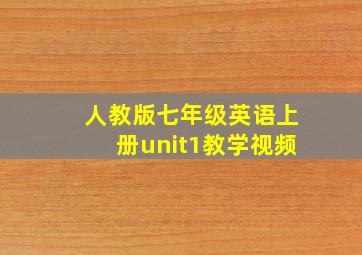 人教版七年级英语上册unit1教学视频